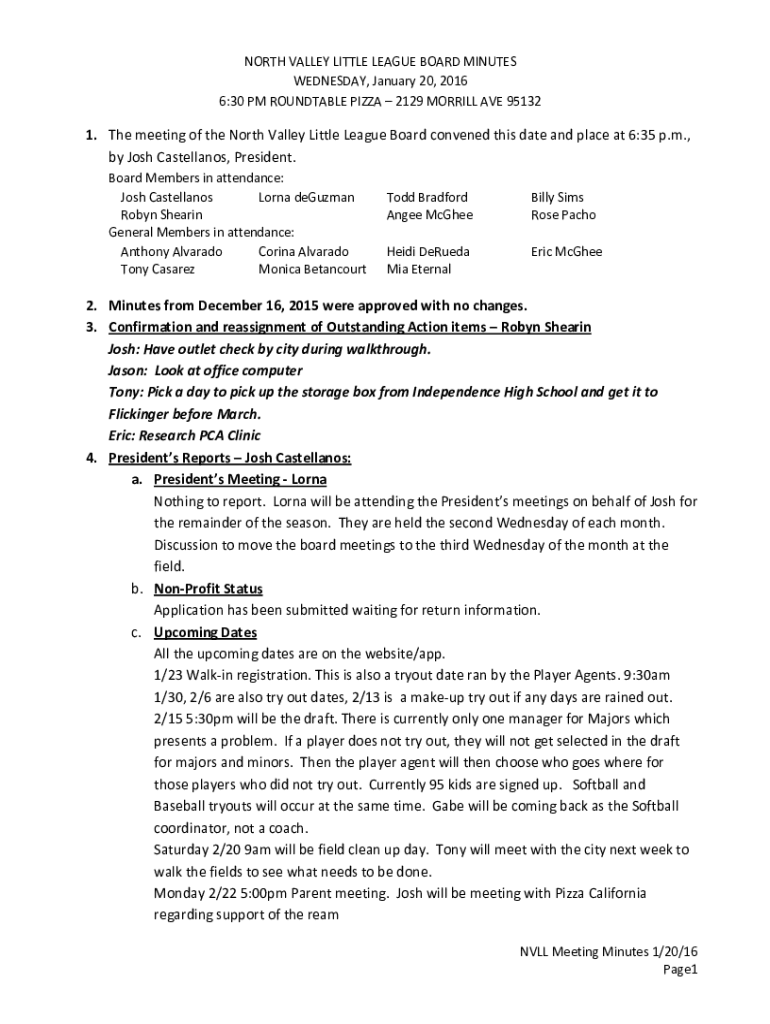 NORTH VALLEY LITTLE LEAGUE BOARD MINUTES
WEDNESDAY, January 20, 2016
6:30 PM ROUNDTABLE PIZZA – 2129 MORRILL AVE 95132

1. The meeting of the North Valley Little League Board convened this date and place at 6:35 p.m., by Josh Castellanos, President.
Board Members in attendance:

| Josh Castellanos | Lorna deGuzman | Todd Bradford | Billy Sims |
|---|---|---|---|
| Robyn Shearin | | Angee McGhee | Rose Pacho |

General Members in attendance:

| Anthony Alvarado | Corina Alvarado | Heidi DeRueda | Eric McGhee |
|---|---|---|---|
| Tony Casarez | Monica Betancourt | Mia Eternal | |

2. Minutes from December 16, 2015 were approved with no changes.
3. Confirmation and reassignment of Outstanding Action items – Robyn Shearin
Josh: Have outlet check by city during walkthrough.
Jason: Look at office computer
Tony: Pick a day to pick up the storage box from Independence High School and get it to Flickinger before March.
Eric: Research PCA Clinic
4. President's Reports – Josh Castellanos:
a. President's Meeting - Lorna
Nothing to report. Lorna will be attending the President's meetings on behalf of Josh for the remainder of the season. They are held the second Wednesday of each month. Discussion to move the board meetings to the third Wednesday of the month at the field.
b. Non-Profit Status
Application has been submitted waiting for return information.
c. Upcoming Dates
All the upcoming dates are on the website/app.
1/23 Walk-in registration. This is also a tryout date ran by the Player Agents. 9:30am
1/30, 2/6 are also try out dates, 2/13 is a make-up try out if any days are rained out.
2/15 5:30pm will be the draft. There is currently only one manager for Majors which presents a problem. If a player does not try out, they will not get selected in the draft for majors and minors. Then the player agent will then choose who goes where for those players who did not try out. Currently 95 kids are signed up. Softball and Baseball tryouts will occur at the same time. Gabe will be coming back as the Softball coordinator, not a coach.
Saturday 2/20 9am will be field clean up day. Tony will meet with the city next week to walk the fields to see what needs to be done.
Monday 2/22 5:00pm Parent meeting. Josh will be meeting with Pizza California regarding support of the ream

NVLL Meeting Minutes 1/20/16
Page1